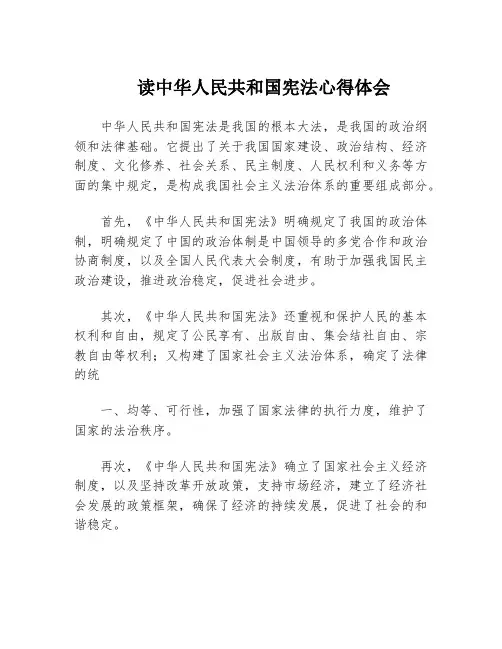 读中华人民共和国宪法心得体会

中华人民共和国宪法是我国的根本大法，是我国的政治纲领和法律基础。它提出了关于我国国家建设、政治结构、经济制度、文化修养、社会关系、民主制度、人民权利和义务等方面的集中规定，是构成我国社会主义法治体系的重要组成部分。

首先，《中华人民共和国宪法》明确规定了我国的政治体制，明确规定了中国的政治体制是中国领导的多党合作和政治协商制度，以及全国人民代表大会制度，有助于加强我国民主政治建设，推进政治稳定，促进社会进步。

其次，《中华人民共和国宪法》还重视和保护人民的基本权利和自由，规定了公民享有、出版自由、集会结社自由、宗教自由等权利；又构建了国家社会主义法治体系，确定了法律的统

一、均等、可行性，加强了国家法律的执行力度，维护了国家的法治秩序。

再次，《中华人民共和国宪法》确立了国家社会主义经济制度，以及坚持改革开放政策，支持市场经济，建立了经济社会发展的政策框架，确保了经济的持续发展，促进了社会的和谐稳定。